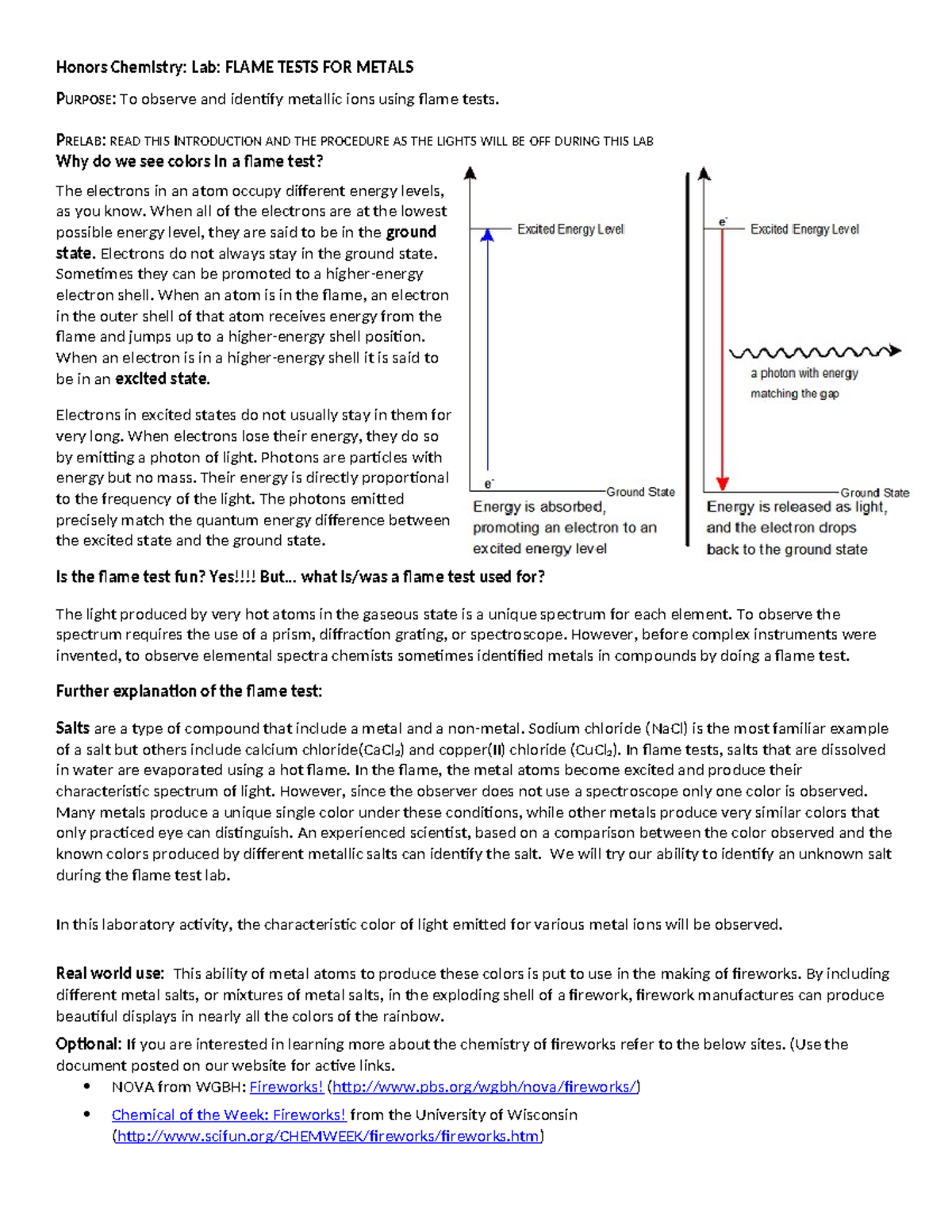 Honors Chemistry: Lab: FLAME TESTS FOR METALS

PURPOSE: To observe and identify metallic ions using flame tests.

PRELAB: READ THIS INTRODUCTION AND THE PROCEDURE AS THE LIGHTS WILL BE OFF DURING THIS LAB

Why do we see colors in a flame test?

The electrons in an atom occupy different energy levels, as you know. When all of the electrons are at the lowest possible energy level, they are said to be in the ground state. Electrons do not always stay in the ground state. Sometimes they can be promoted to a higher-energy electron shell. When an atom is in the flame, an electron in the outer shell of that atom receives energy from the flame and jumps up to a higher-energy shell position. When an electron is in a higher-energy shell it is said to be in an excited state.

Electrons in excited states do not usually stay in them for very long. When electrons lose their energy, they do so by emitting a photon of light. Photons are particles with energy but no mass. Their energy is directly proportional to the frequency of the light. The photons emitted precisely match the quantum energy difference between the excited state and the ground state.

Excited Energy Level

$e^-$

Ground State

Energy is absorbed, promoting an electron to an excited energy level

$e^-$

Excited Energy Level

a photon with energy matching the gap

Ground State

Energy is released as light, and the electron drops back to the ground state

Is the flame test fun? Yes!!!! But… what is/was a flame test used for?

The light produced by very hot atoms in the gaseous state is a unique spectrum for each element. To observe the spectrum requires the use of a prism, diffraction grating, or spectroscope. However, before complex instruments were invented, to observe elemental spectra chemists sometimes identified metals in compounds by doing a flame test.

Further explanation of the flame test:

Salts are a type of compound that include a metal and a non-metal. Sodium chloride (NaCl) is the most familiar example of a salt but others include calcium chloride($CaCl_2$) and copper(II) chloride ($CuCl_2$). In flame tests, salts that are dissolved in water are evaporated using a hot flame. In the flame, the metal atoms become excited and produce their characteristic spectrum of light. However, since the observer does not use a spectroscope only one color is observed. Many metals produce a unique single color under these conditions, while other metals produce very similar colors that only practiced eye can distinguish. An experienced scientist, based on a comparison between the color observed and the known colors produced by different metallic salts can identify the salt. We will try our ability to identify an unknown salt during the flame test lab.

In this laboratory activity, the characteristic color of light emitted for various metal ions will be observed.

Real world use: This ability of metal atoms to produce these colors is put to use in the making of fireworks. By including different metal salts, or mixtures of metal salts, in the exploding shell of a firework, firework manufactures can produce beautiful displays in nearly all the colors of the rainbow.

Optional: If you are interested in learning more about the chemistry of fireworks refer to the below sites. (Use the document posted on our website for active links.

• NOVA from WGBH: Fireworks! (http://www.pbs.org/wgbh/nova/fireworks/)
• Chemical of the Week: Fireworks! from the University of Wisconsin (http://www.scifun.org/CHEMWEEK/fireworks/fireworks.htm)